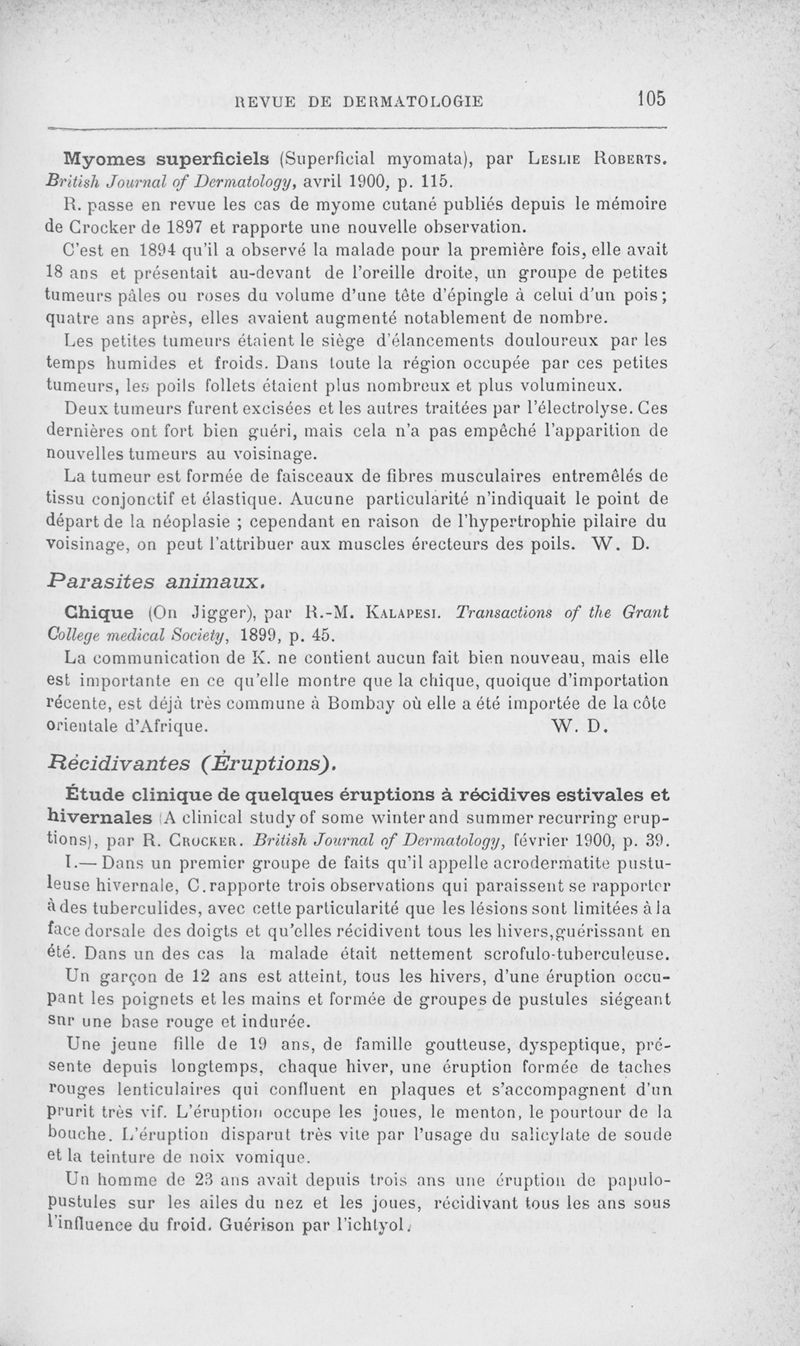 REVUE DE DERMATOLOGIE 105

Myomes superficiels (Superficial myomata), par Leslie Roberts. British Journal of Dermatology, avril 1900, p. 115.

R. passe en revue les cas de myome cutané publiés depuis le mémoire de Crocker de 1897 et rapporte une nouvelle observation.

C'est en 1894 qu'il a observé la malade pour la première fois, elle avait 18 ans et présentait au-devant de l'oreille droite, un groupe de petites tumeurs pâles ou roses du volume d'une tête d'épingle à celui d'un pois; quatre ans après, elles avaient augmenté notablement de nombre.

Les petites tumeurs étaient le siège d'élancements douloureux par les temps humides et froids. Dans toute la région occupée par ces petites tumeurs, les poils follets étaient plus nombreux et plus volumineux.

Deux tumeurs furent excisées et les autres traitées par l'électrolyse. Ces dernières ont fort bien guéri, mais cela n'a pas empêché l'apparition de nouvelles tumeurs au voisinage.

La tumeur est formée de faisceaux de fibres musculaires entremêlés de tissu conjonctif et élastique. Aucune particularité n'indiquait le point de départ de la néoplasie ; cependant en raison de l'hypertrophie pilaire du voisinage, on peut l'attribuer aux muscles érecteurs des poils. W. D.

Parasites animaux.

Chique (On Jigger), par R.-M. Kalapesi. Transactions of the Grant College medical Society, 1899, p. 45.

La communication de K. ne contient aucun fait bien nouveau, mais elle est importante en ce qu'elle montre que la chique, quoique d'importation récente, est déjà très commune à Bombay où elle a été importée de la côte orientale d'Afrique. W. D.

Récidivantes (Éruptions).

Étude clinique de quelques éruptions à récidives estivales et hivernales (A clinical study of some winter and summer recurring eruptions), par R. Crocker. British Journal of Dermatology, février 1900, p. 39.

I.— Dans un premier groupe de faits qu'il appelle acrodermatite pustuleuse hivernale, C. rapporte trois observations qui paraissent se rapporter à des tuberculides, avec cette particularité que les lésions sont limitées à la face dorsale des doigts et qu'elles récidivent tous les hivers, guérissant en été. Dans un des cas la malade était nettement scrofulo-tuberculeuse.

Un garçon de 12 ans est atteint, tous les hivers, d'une éruption occupant les poignets et les mains et formée de groupes de pustules siégeant sur une base rouge et indurée.

Une jeune fille de 19 ans, de famille goutteuse, dyspeptique, présente depuis longtemps, chaque hiver, une éruption formée de taches rouges lenticulaires qui confluent en plaques et s'accompagnent d'un prurit très vif. L'éruption occupe les joues, le menton, le pourtour de la bouche. L'éruption disparut très vite par l'usage du salicylate de soude et la teinture de noix vomique.

Un homme de 23 ans avait depuis trois ans une éruption de papulo-pustules sur les ailes du nez et les joues, récidivant tous les ans sous l'influence du froid. Guérison par l'ichtyol.